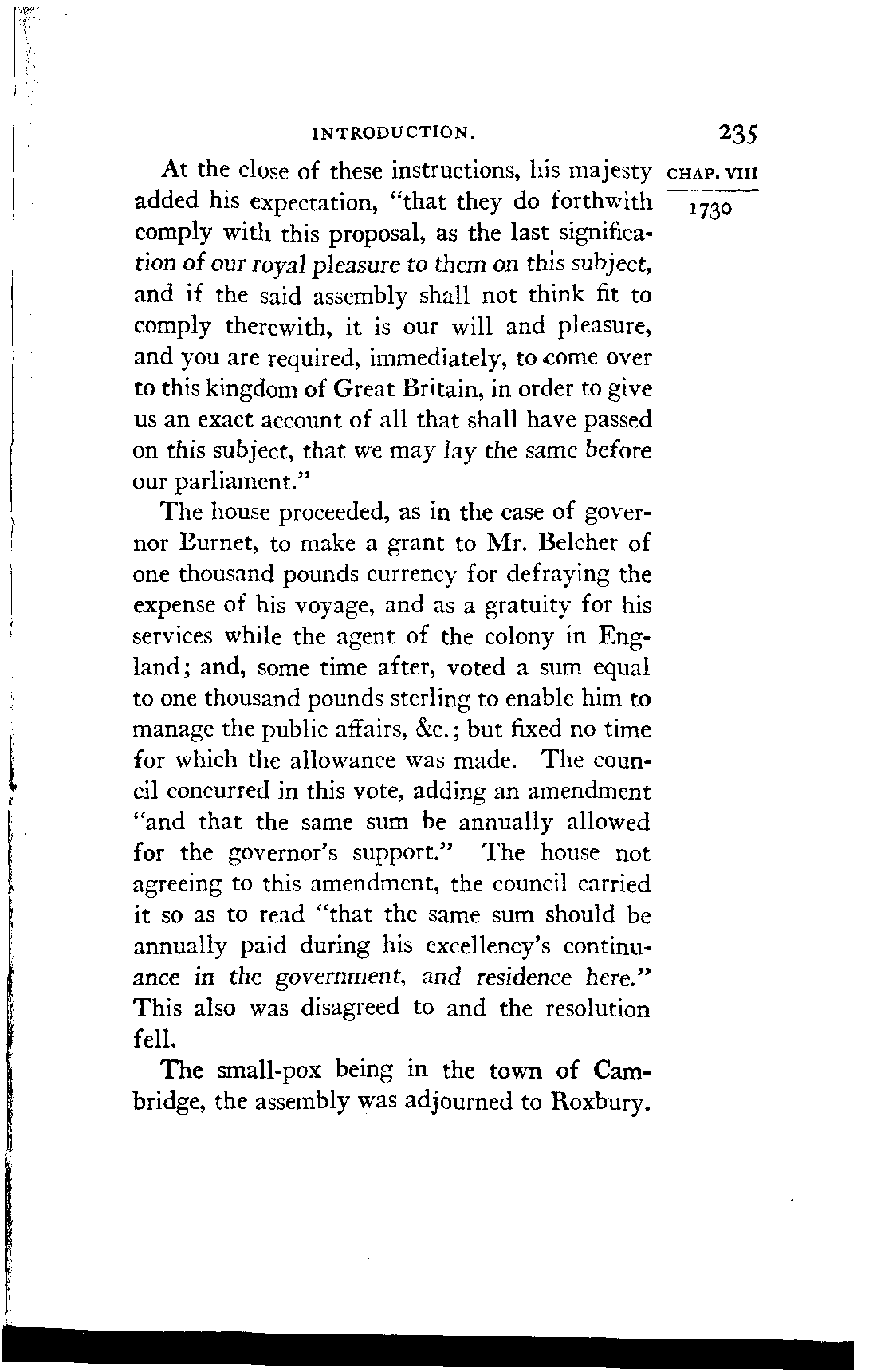 INTRODUCTION. 235

CHAP. VIII
1730

At the close of these instructions, his majesty added his expectation, "that they do forthwith comply with this proposal, as the last signification of our royal pleasure to them on this subject, and if the said assembly shall not think fit to comply therewith, it is our will and pleasure, and you are required, immediately, to come over to this kingdom of Great Britain, in order to give us an exact account of all that shall have passed on this subject, that we may lay the same before our parliament."

The house proceeded, as in the case of governor Burnet, to make a grant to Mr. Belcher of one thousand pounds currency for defraying the expense of his voyage, and as a gratuity for his services while the agent of the colony in England; and, some time after, voted a sum equal to one thousand pounds sterling to enable him to manage the public affairs, &c.; but fixed no time for which the allowance was made. The council concurred in this vote, adding an amendment "and that the same sum be annually allowed for the governor's support." The house not agreeing to this amendment, the council carried it so as to read "that the same sum should be annually paid during his excellency's continuance in the government, and residence here." This also was disagreed to and the resolution fell.

The small-pox being in the town of Cambridge, the assembly was adjourned to Roxbury.